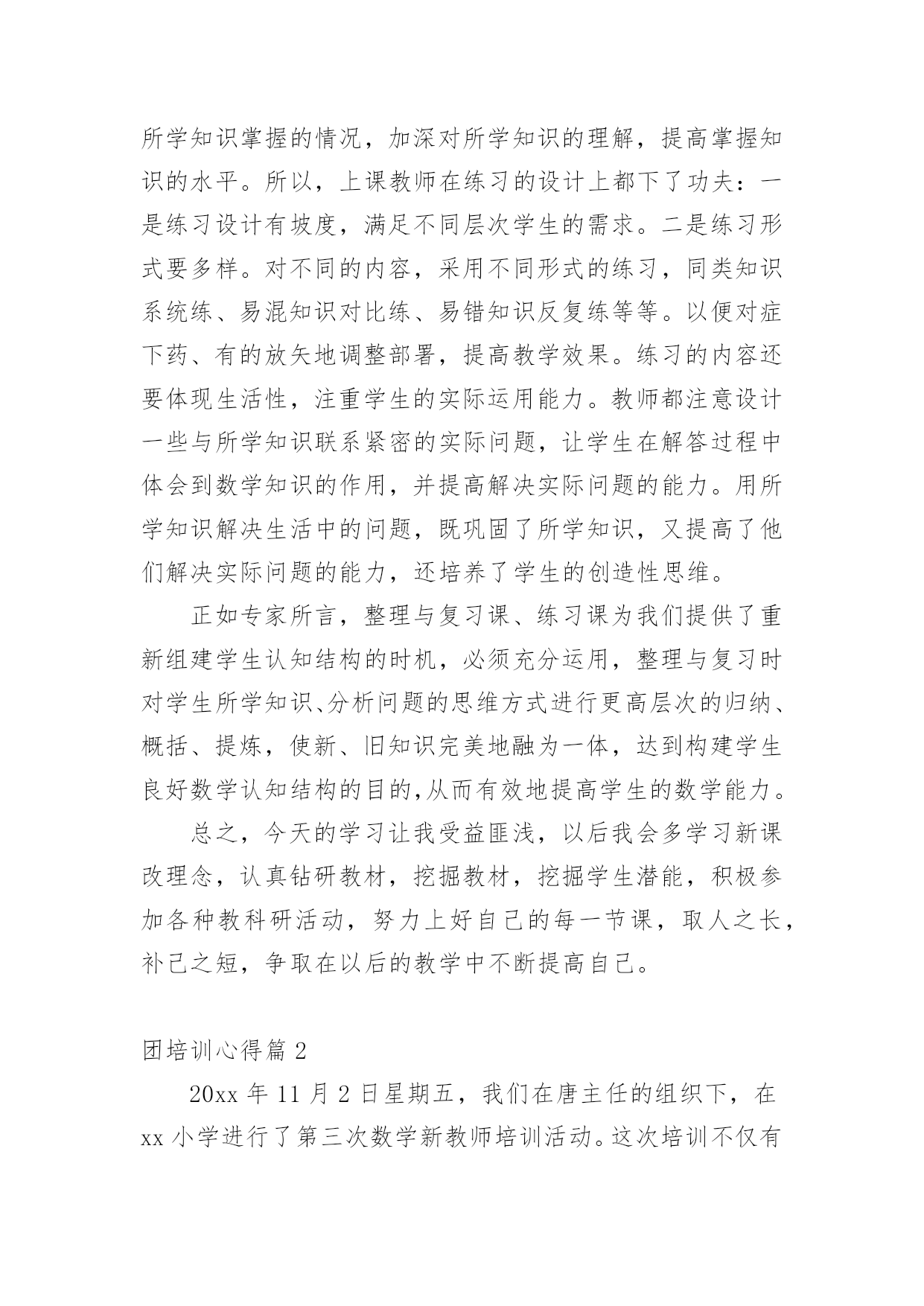 所学知识掌握的情况，加深对所学知识的理解，提高掌握知识的水平。所以，上课教师在练习的设计上都下了功夫：一是练习设计有坡度，满足不同层次学生的需求。二是练习形式要多样。对不同的内容，采用不同形式的练习，同类知识系统练、易混知识对比练、易错知识反复练等等。以便对症下药、有的放矢地调整部署，提高教学效果。练习的内容还要体现生活性，注重学生的实际运用能力。教师都注意设计一些与所学知识联系紧密的实际问题，让学生在解答过程中体会到数学知识的作用，并提高解决实际问题的能力。用所学知识解决生活中的问题，既巩固了所学知识，又提高了他们解决实际问题的能力，还培养了学生的创造性思维。

正如专家所言，整理与复习课、练习课为我们提供了重新组建学生认知结构的时机，必须充分运用，整理与复习时对学生所学知识、分析问题的思维方式进行更高层次的归纳、概括、提炼，使新、旧知识完美地融为一体，达到构建学生良好数学认知结构的目的,从而有效地提高学生的数学能力。

总之，今天的学习让我受益匪浅，以后我会多学习新课改理念，认真钻研教材，挖掘教材，挖掘学生潜能，积极参加各种教科研活动，努力上好自己的每一节课，取人之长，补己之短，争取在以后的教学中不断提高自己。

团培训心得篇 2

20xx 年 11 月 2 日星期五，我们在唐主任的组织下，在 xx 小学进行了第三次数学新教师培训活动。这次培训不仅有